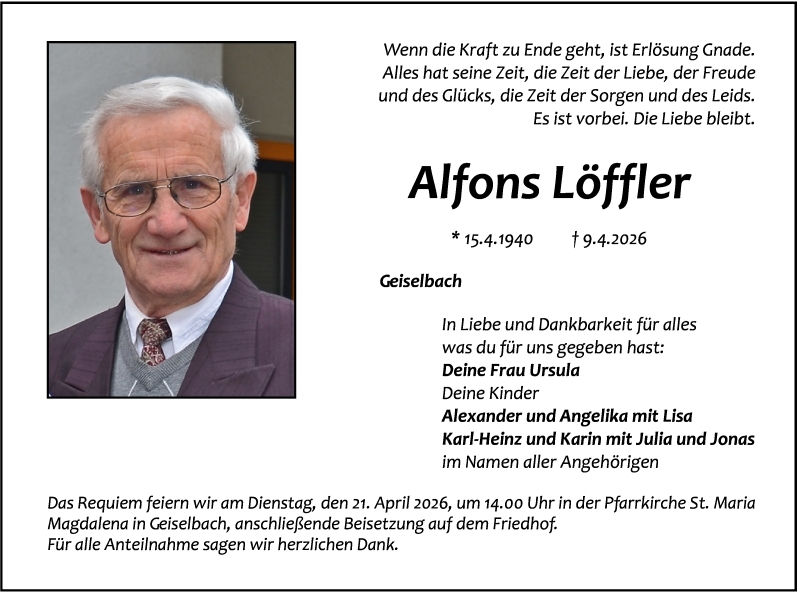 Wenn die Kraft zu Ende geht, ist Erlösung Gnade.
Alles hat seine Zeit, die Zeit der Liebe, der Freude
und des Glücks, die Zeit der Sorgen und des Leids.
Es ist vorbei. Die Liebe bleibt.

Alfons Löffler

* 15.4.1940 † 9.4.2026

Geiselbach

In Liebe und Dankbarkeit für alles
was du für uns gegeben hast:
Deine Frau Ursula
Deine Kinder
Alexander und Angelika mit Lisa
Karl-Heinz und Karin mit Julia und Jonas
im Namen aller Angehörigen

Das Requiem feiern wir am Dienstag, den 21. April 2026, um 14.00 Uhr in der Pfarrkirche St. Maria Magdalena in Geiselbach, anschließende Beisetzung auf dem Friedhof.
Für alle Anteilnahme sagen wir herzlichen Dank.